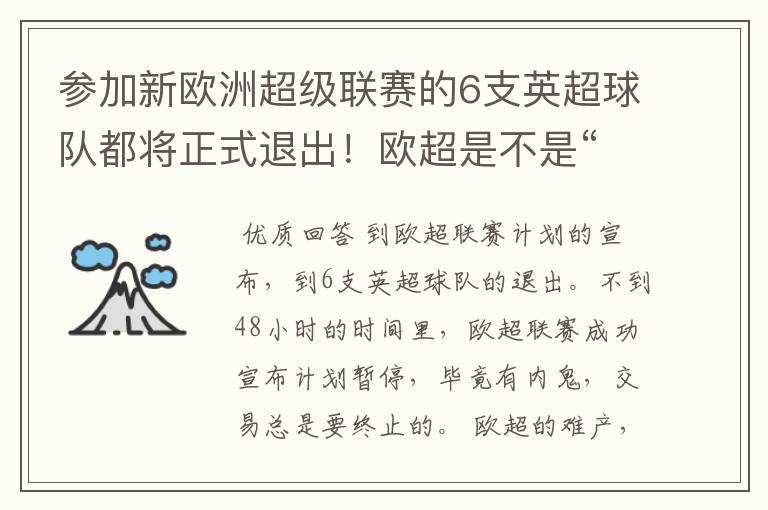 参加新欧洲超级联赛的6支英超球队都将正式退出！欧超是不是“

优质回答 到欧超联赛计划的宣布，到6支英超球队的退出。不到48小时的时间里，欧超联赛成功宣布计划暂停，毕竟有内鬼，交易总是要终止的。欧超的难产，